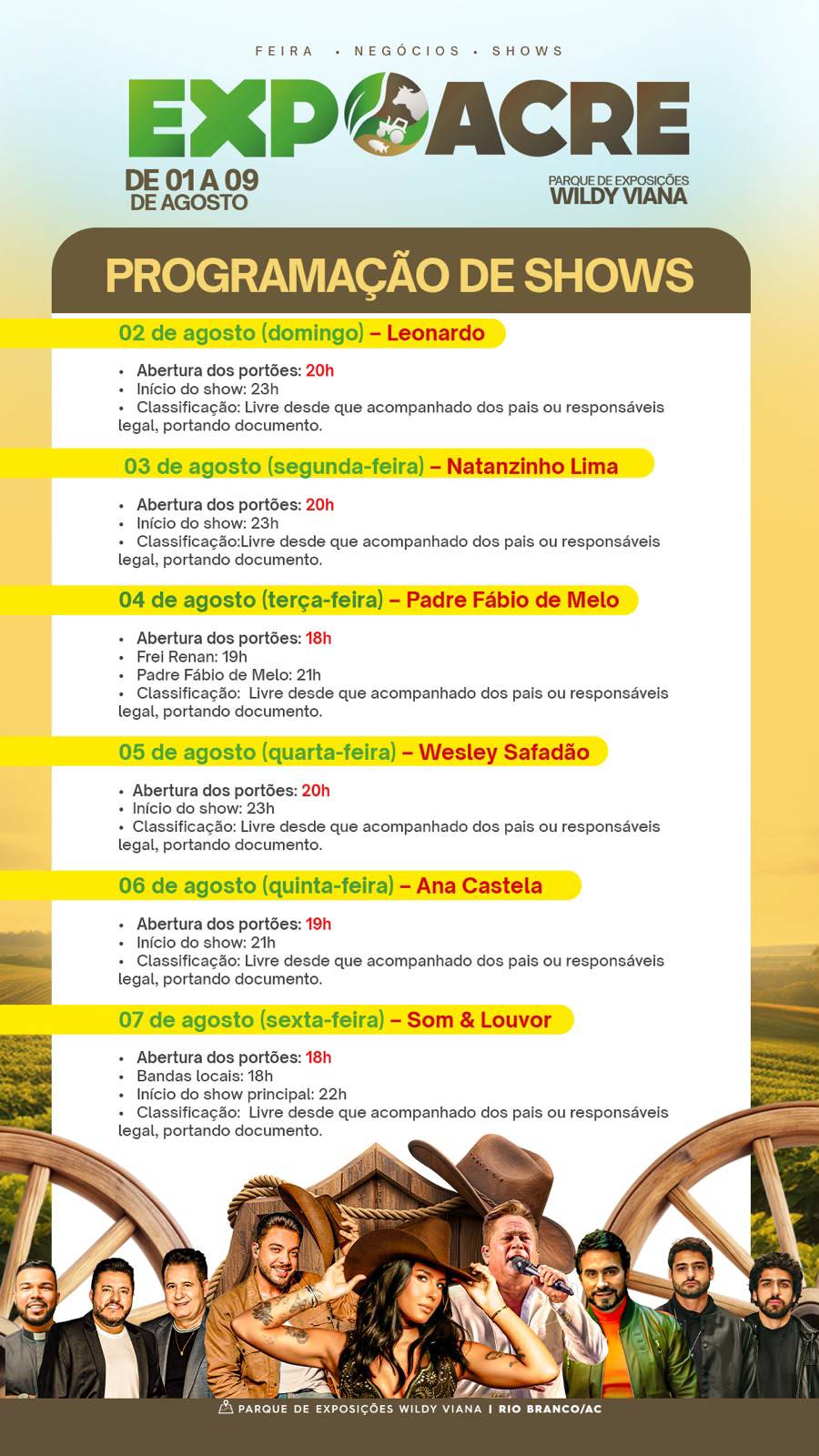 FEIRA • NEGÓCIOS • SHOWS

EXPOACRE

DE 01 A 09 DE AGOSTO

PARQUE DE EXPOSIÇÕES WILDY VIANA

PROGRAMAÇÃO DE SHOWS

02 de agosto (domingo) – Leonardo

• Abertura dos portões: 20h
• Início do show: 23h
• Classificação: Livre desde que acompanhado dos pais ou responsáveis legal, portando documento.

03 de agosto (segunda-feira) – Natanzinho Lima

• Abertura dos portões: 20h
• Início do show: 23h
• Classificação:Livre desde que acompanhado dos pais ou responsáveis legal, portando documento.

04 de agosto (terça-feira) – Padre Fábio de Melo

• Abertura dos portões: 18h
• Frei Renan: 19h
• Padre Fábio de Melo: 21h
• Classificação: Livre desde que acompanhado dos pais ou responsáveis legal, portando documento.

05 de agosto (quarta-feira) – Wesley Safadão

• Abertura dos portões: 20h
• Início do show: 23h
• Classificação: Livre desde que acompanhado dos pais ou responsáveis legal, portando documento.

06 de agosto (quinta-feira) – Ana Castela

• Abertura dos portões: 19h
• Início do show: 21h
• Classificação: Livre desde que acompanhado dos pais ou responsáveis legal, portando documento.

07 de agosto (sexta-feira) – Som & Louvor

• Abertura dos portões: 18h
• Bandas locais: 18h
• Início do show principal: 22h
• Classificação: Livre desde que acompanhado dos pais ou responsáveis legal, portando documento.

PARQUE DE EXPOSIÇÕES WILDY VIANA | RIO BRANCO/AC